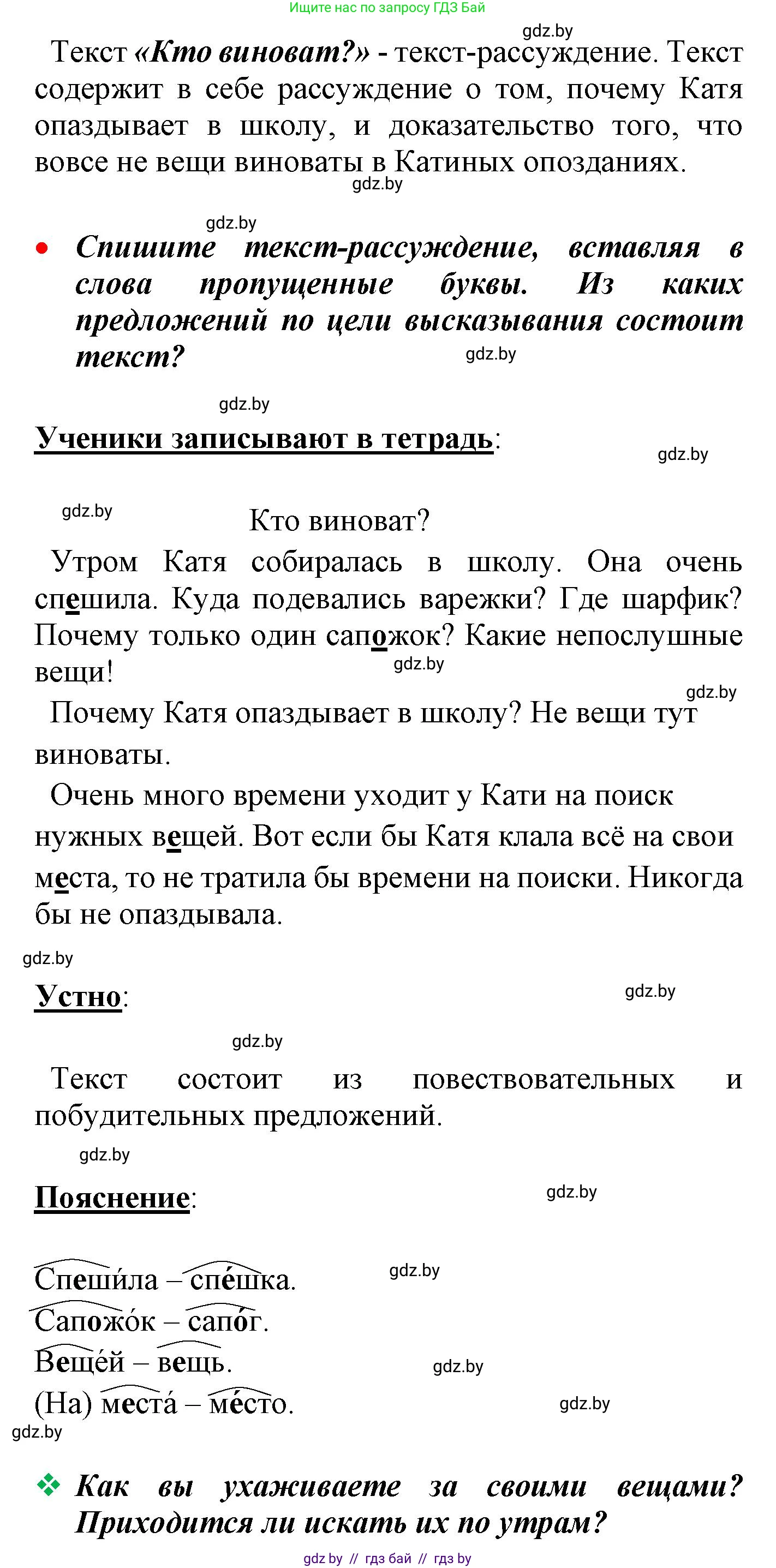 Ищите нас по запросу ГДЗ Бай

gdz.by

Текст «Кто виноват?» - текст-рассуждение. Текст содержит в себе рассуждение о том, почему Катя опаздывает в школу, и доказательство того, что вовсе не вещи виноваты в Катиных опозданиях.

gdz.by

gdz.by

• Спишите текст-рассуждение, вставляя в слова пропущенные буквы. Из каких предложений по цели высказывания состоит текст?

gdz.by

gdz.by

Ученики записывают в тетрадь:

gdz.by

gdz.by

Кто виноват?

Утром Катя собиралась в школу. Она очень спешила. Куда подевались варежки? Где шарфик? Почему только один сапожок? Какие непослушные вещи!

gdz.by

gdz.by

Почему Катя опаздывает в школу? Не вещи тут виноваты.

Очень много времени уходит у Кати на поиск нужных вещей. Вот если бы Катя клала всё на свои места, то не тратила бы времени на поиски. Никогда бы не опаздывала.

gdz.by

Устно:

gdz.by

gdz.by

Текст состоит из повествовательных и побудительных предложений.

gdz.by

Пояснение:

gdz.by

Спеши́ла – спе́шка.

gdz.by

Сапожо́к – сапо́г.

Веще́й – вещь.

gdz.by

(На) места́ – ме́сто.

gdz.by

gdz.by

❖ Как вы ухаживаете за своими вещами? Приходится ли искать их по утрам?

gdz by // гдз бай // гдз by